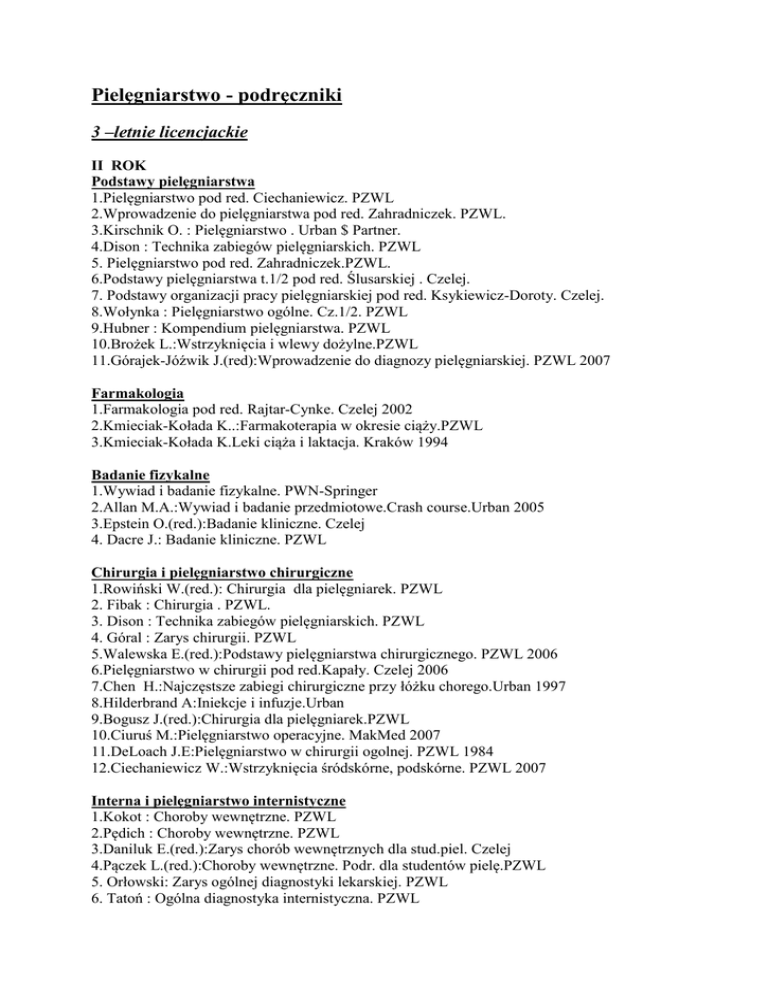 Pielęgniarstwo - podręczniki

3 –letnie licencjackie

II ROK
Podstawy pielęgniarstwa
1.Pielęgniarstwo pod red. Ciechaniewicz. PZWL
2.Wprowadzenie do pielęgniarstwa pod red. Zahradniczek. PZWL.
3.Kirschnik O. : Pielęgniarstwo . Urban $ Partner.
4.Dison : Technika zabiegów pielęgniarskich. PZWL
5. Pielęgniarstwo pod red. Zahradniczek.PZWL.
6.Podstawy pielęgniarstwa t.1/2 pod red. Ślusarskiej . Czelej.
7. Podstawy organizacji pracy pielęgniarskiej pod red. Ksykiewicz-Doroty. Czelej.
8.Wołynka : Pielęgniarstwo ogólne. Cz.1/2. PZWL
9.Hubner : Kompendium pielęgniarstwa. PZWL
10.Brożek L.:Wstrzyknięcia i wlewy dożylne.PZWL
11.Górajek-Jóźwik J.(red):Wprowadzenie do diagnozy pielęgniarskiej. PZWL 2007

Farmakologia
1.Farmakologia pod red. Rajtar-Cynke. Czelej 2002
2.Kmieciak-Kołada K..:Farmakoterapia w okresie ciąży.PZWL
3.Kmieciak-Kołada K.Leki ciąża i laktacja. Kraków 1994

Badanie fizykalne
1.Wywiad i badanie fizykalne. PWN-Springer
2.Allan M.A.:Wywiad i badanie przedmiotowe.Crash course.Urban 2005
3.Epstein O.(red.):Badanie kliniczne. Czelej
4. Dacre J.: Badanie kliniczne. PZWL

Chirurgia i pielęgniarstwo chirurgiczne
1.Rowiński W.(red.): Chirurgia dla pielęgniarek. PZWL
2. Fibak : Chirurgia . PZWL.
3. Dison : Technika zabiegów pielęgniarskich. PZWL
4. Góral : Zarys chirurgii. PZWL
5.Walewska E.(red.):Podstawy pielęgniarstwa chirurgicznego. PZWL 2006
6.Pielęgniarstwo w chirurgii pod red.Kapały. Czelej 2006
7.Chen H.:Najczęstsze zabiegi chirurgiczne przy łóżku chorego.Urban 1997
8.Hilderbrand A:Iniekcje i infuzje.Urban
9.Bogusz J.(red.):Chirurgia dla pielęgniarek.PZWL
10.Ciuruś M.:Pielęgniarstwo operacyjne. MakMed 2007
11.DeLoach J.E:Pielęgniarstwo w chirurgii ogolnej. PZWL 1984
12.Ciechaniewicz W.:Wstrzyknięcia śródskórne, podskórne. PZWL 2007

Interna i pielęgniarstwo internistyczne
1.Kokot : Choroby wewnętrzne. PZWL
2.Pędich : Choroby wewnętrzne. PZWL
3.Daniluk E.(red.):Zarys chorób wewnętrznych dla stud.piel. Czelej
4.Pączek L.(red.):Choroby wewnętrzne. Podr. dla studentów pielę.PZWL
5. Orłowski: Zarys ogólnej diagnostyki lekarskiej. PZWL
6. Tatoń : Ogólna diagnostyka internistyczna. PZWL